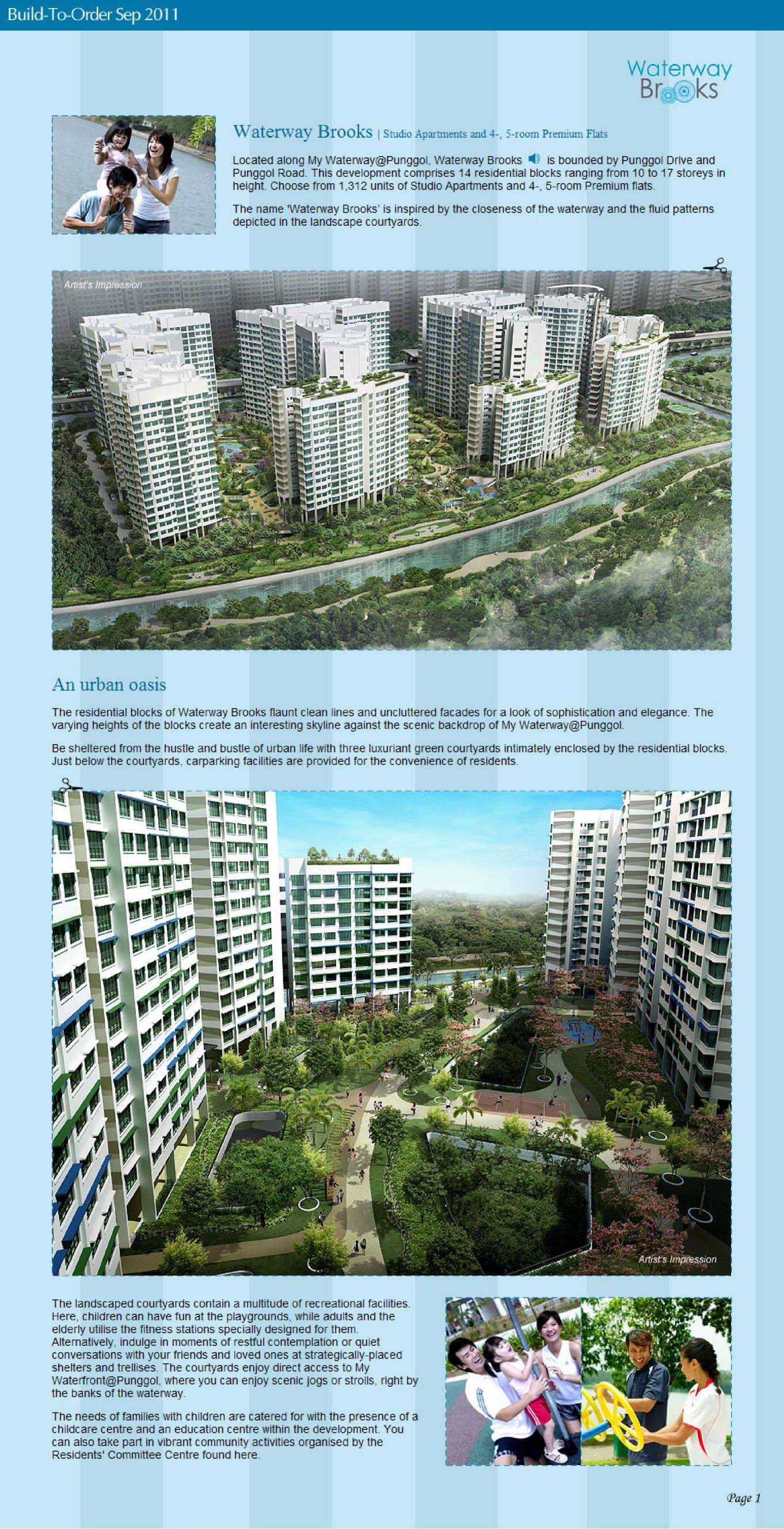 Build-To-Order Sep 2011

Waterway Brooks

Waterway Brooks | Studio Apartments and 4-, 5-room Premium Flats

Located along My Waterway@Punggol, Waterway Brooks is bounded by Punggol Drive and Punggol Road. This development comprises 14 residential blocks ranging from 10 to 17 storeys in height. Choose from 1,312 units of Studio Apartments and 4-, 5-room Premium flats.

The name 'Waterway Brooks' is inspired by the closeness of the waterway and the fluid patterns depicted in the landscape courtyards.

Artist's Impression

An urban oasis

The residential blocks of Waterway Brooks flaunt clean lines and uncluttered facades for a look of sophistication and elegance. The varying heights of the blocks create an interesting skyline against the scenic backdrop of My Waterway@Punggol.

Be sheltered from the hustle and bustle of urban life with three luxuriant green courtyards intimately enclosed by the residential blocks. Just below the courtyards, carparking facilities are provided for the convenience of residents.

Artist's Impression

The landscaped courtyards contain a multitude of recreational facilities. Here, children can have fun at the playgrounds, while adults and the elderly utilise the fitness stations specially designed for them. Alternatively, indulge in moments of restful contemplation or quiet conversations with your friends and loved ones at strategically-placed shelters and trellises. The courtyards enjoy direct access to My Waterfront@Punggol, where you can enjoy scenic jogs or strolls, right by the banks of the waterway.

The needs of families with children are catered for with the presence of a childcare centre and an education centre within the development. You can also take part in vibrant community activities organised by the Residents' Committee Centre found here.

Page 1